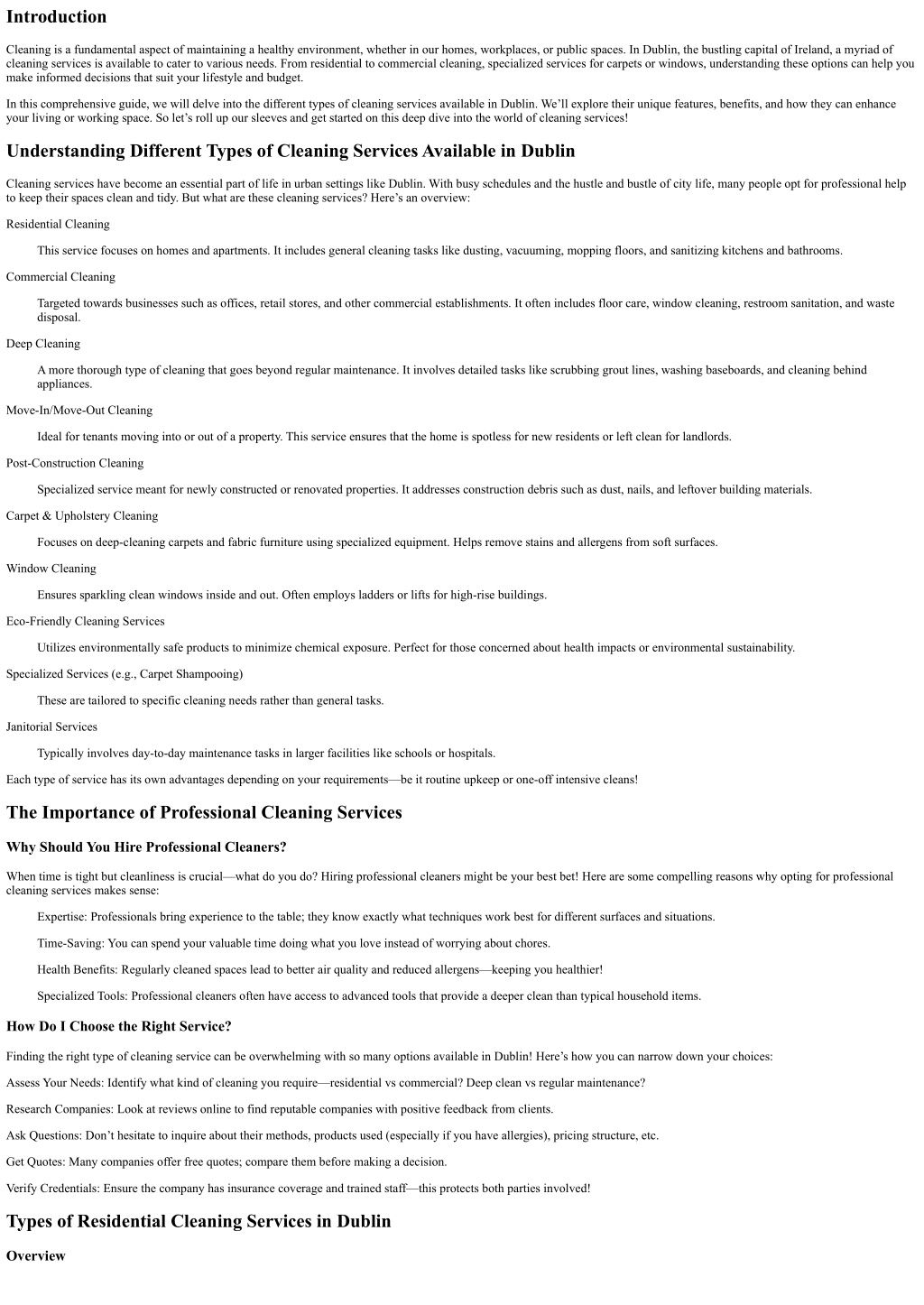 Introduction

Cleaning is a fundamental aspect of maintaining a healthy environment, whether in our homes, workplaces, or public spaces. In Dublin, the bustling capital of Ireland, a myriad of cleaning services is available to cater to various needs. From residential to commercial cleaning, specialized services for carpets or windows, understanding these options can help you make informed decisions that suit your lifestyle and budget.

In this comprehensive guide, we will delve into the different types of cleaning services available in Dublin. We'll explore their unique features, benefits, and how they can enhance your living or working space. So let's roll up our sleeves and get started on this deep dive into the world of cleaning services!

Understanding Different Types of Cleaning Services Available in Dublin

Cleaning services have become an essential part of life in urban settings like Dublin. With busy schedules and the hustle and bustle of city life, many people opt for professional help to keep their spaces clean and tidy. But what are these cleaning services? Here's an overview:

Residential Cleaning

This service focuses on homes and apartments. It includes general cleaning tasks like dusting, vacuuming, mopping floors, and sanitizing kitchens and bathrooms.

Commercial Cleaning

Targeted towards businesses such as offices, retail stores, and other commercial establishments. It often includes floor care, window cleaning, restroom sanitation, and waste disposal.

Deep Cleaning

A more thorough type of cleaning that goes beyond regular maintenance. It involves detailed tasks like scrubbing grout lines, washing baseboards, and cleaning behind appliances.

Move-In/Move-Out Cleaning

Ideal for tenants moving into or out of a property. This service ensures that the home is spotless for new residents or left clean for landlords.

Post-Construction Cleaning

Specialized service meant for newly constructed or renovated properties. It addresses construction debris such as dust, nails, and leftover building materials.

Carpet & Upholstery Cleaning

Focuses on deep-cleaning carpets and fabric furniture using specialized equipment. Helps remove stains and allergens from soft surfaces.

Window Cleaning

Ensures sparkling clean windows inside and out. Often employs ladders or lifts for high-rise buildings.

Eco-Friendly Cleaning Services

Utilizes environmentally safe products to minimize chemical exposure. Perfect for those concerned about health impacts or environmental sustainability.

Specialized Services (e.g., Carpet Shampooing)

These are tailored to specific cleaning needs rather than general tasks.

Janitorial Services

Typically involves day-to-day maintenance tasks in larger facilities like schools or hospitals.

Each type of service has its own advantages depending on your requirements—be it routine upkeep or one-off intensive cleans!

The Importance of Professional Cleaning Services

Why Should You Hire Professional Cleaners?

When time is tight but cleanliness is crucial—what do you do? Hiring professional cleaners might be your best bet! Here are some compelling reasons why opting for professional cleaning services makes sense:

Expertise: Professionals bring experience to the table; they know exactly what techniques work best for different surfaces and situations.

Time-Saving: You can spend your valuable time doing what you love instead of worrying about chores.

Health Benefits: Regularly cleaned spaces lead to better air quality and reduced allergens—keeping you healthier!

Specialized Tools: Professional cleaners often have access to advanced tools that provide a deeper clean than typical household items.

How Do I Choose the Right Service?

Finding the right type of cleaning service can be overwhelming with so many options available in Dublin! Here's how you can narrow down your choices:

Assess Your Needs: Identify what kind of cleaning you require—residential vs commercial? Deep clean vs regular maintenance?

Research Companies: Look at reviews online to find reputable companies with positive feedback from clients.

Ask Questions: Don't hesitate to inquire about their methods, products used (especially if you have allergies), pricing structure, etc.

Get Quotes: Many companies offer free quotes; compare them before making a decision.

Verify Credentials: Ensure the company has insurance coverage and trained staff—this protects both parties involved!

Types of Residential Cleaning Services in Dublin

Overview